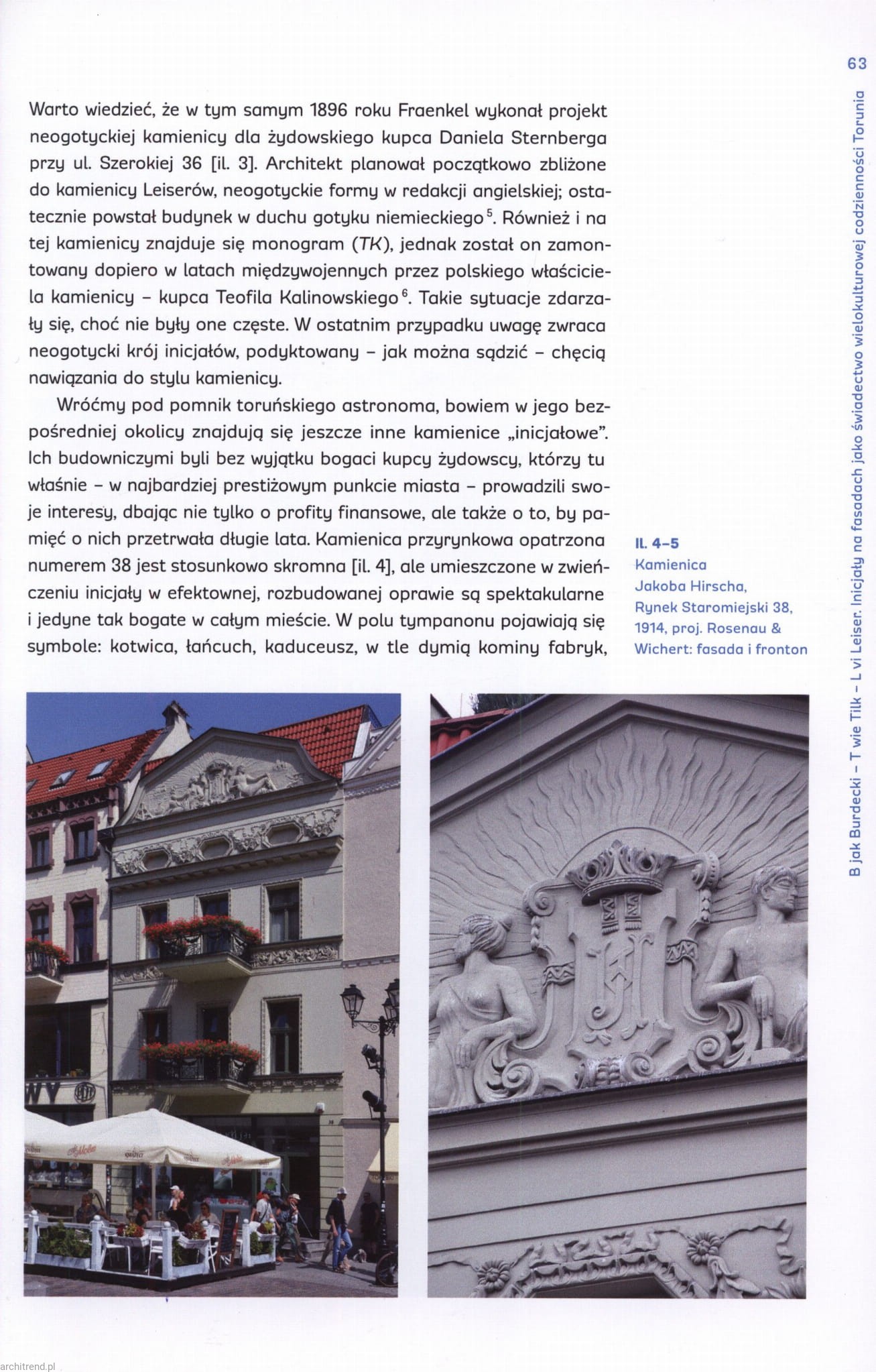 63

B jak Burdecki – T wie Tilk – L vi Leiser. Inicjały na fasadach jako świadectwo wielokulturowej codzienności Torunia

Warto wiedzieć, że w tym samym 1896 roku Fraenkel wykonał projekt neogotyckiej kamienicy dla żydowskiego kupca Daniela Sternberga przy ul. Szerokiej 36 [il. 3]. Architekt planował początkowo zbliżone do kamienicy Leiserów, neogotyckie formy w redakcji angielskiej; ostatecznie powstał budynek w duchu gotyku niemieckiego$^{5}$. Również i na tej kamienicy znajduje się monogram (TK), jednak został on zamontowany dopiero w latach międzywojennych przez polskiego właściciela kamienicy – kupca Teofila Kalinowskiego$^{6}$. Takie sytuacje zdarzały się, choć nie były one częste. W ostatnim przypadku uwagę zwraca neogotycki krój inicjałów, podyktowany – jak można sądzić – chęcią nawiązania do stylu kamienicy.

Wróćmy pod pomnik toruńskiego astronoma, bowiem w jego bezpośredniej okolicy znajdują się jeszcze inne kamienice „inicjałowe". Ich budowniczymi byli bez wyjątku bogaci kupcy żydowscy, którzy tu właśnie – w najbardziej prestiżowym punkcie miasta – prowadzili swoje interesy, dbając nie tylko o profity finansowe, ale także o to, by pamięć o nich przetrwała długie lata. Kamienica przyrynkowa opatrzona numerem 38 jest stosunkowo skromna [il. 4], ale umieszczone w zwieńczeniu inicjały w efektownej, rozbudowanej oprawie są spektakularne i jedyne tak bogate w całym mieście. W polu tympanonu pojawiają się symbole: kotwica, łańcuch, kaduceusz, w tle dymią kominy fabryk,

IL. 4–5
Kamienica Jakoba Hirscha, Rynek Staromiejski 38, 1914, proj. Rosenau & Wichert: fasada i fronton

architrend.pl